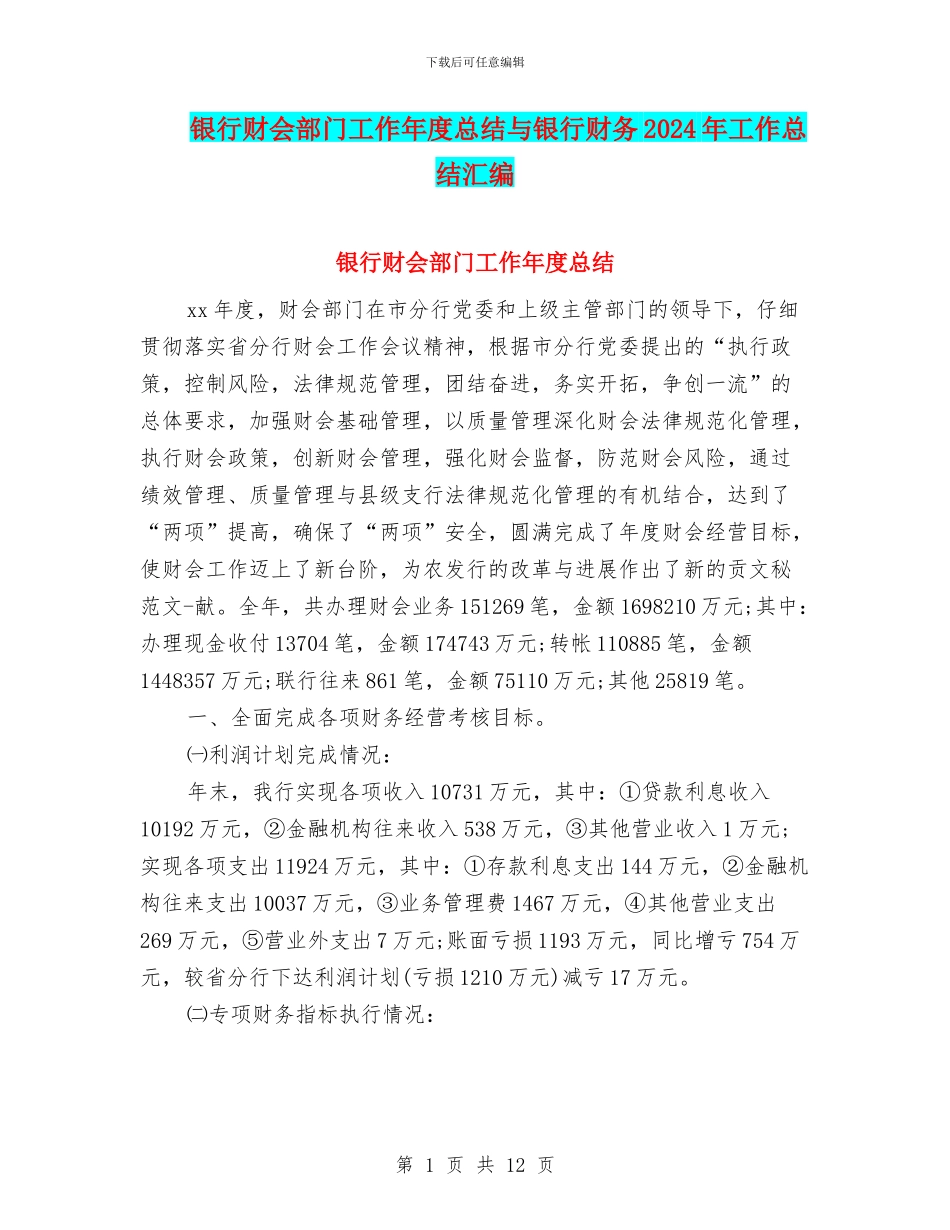 下载后可任意编辑

银行财会部门工作年度总结与银行财务 2024 年工作总结汇编

银行财会部门工作年度总结

xx 年度，财会部门在市分行党委和上级主管部门的领导下，仔细贯彻落实省分行财会工作会议精神，根据市分行党委提出的“执行政策，控制风险，法律规范管理，团结奋进，务实开拓，争创一流”的总体要求，加强财会基础管理，以质量管理深化财会法律规范化管理，执行财会政策，创新财会管理，强化财会监督，防范财会风险，通过绩效管理、质量管理与县级支行法律规范化管理的有机结合，达到了“两项”提高，确保了“两项”安全，圆满完成了年度财会经营目标，使财会工作迈上了新台阶，为农发行的改革与进展作出了新的贡文秘范文-献。全年，共办理财会业务 151269 笔，金额 1698210 万元;其中：办理现金收付 13704 笔，金额 174743 万元;转帐 110885 笔，金额 1448357 万元;联行往来 861 笔，金额 75110 万元;其他 25819 笔。

一、全面完成各项财务经营考核目标。

㈠利润计划完成情况：

年末，我行实现各项收入 10731 万元，其中：①贷款利息收入 10192 万元，②金融机构往来收入 538 万元，③其他营业收入 1 万元;实现各项支出 11924 万元，其中：①存款利息支出 144 万元，②金融机构往来支出 10037 万元，③业务管理费 1467 万元，④其他营业支出 269 万元，⑤营业外支出 7 万元;账面亏损 1193 万元，同比增亏 754 万元，较省分行下达利润计划(亏损 1210 万元)减亏 17 万元。

㈡专项财务指标执行情况：

第 1 页 共 12 页